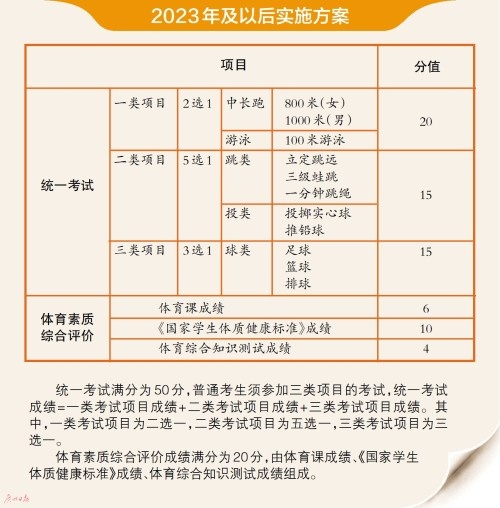 2023年及以后实施方案

| 项目 | | | | | 分值 |
|---|---|---|---|---|---|
| 统一考试 | 一类项目 | 2选1 | 中长跑 | 800米(女) 1000米(男) | 20 |
| | | | 游泳 | 100米游泳 | |
| | 二类项目 | 5选1 | 跳类 | 立定跳远 三级蛙跳 一分钟跳绳 | 15 |
| | | | 投类 | 投掷实心球 推铅球 | |
| | 三类项目 | 3选1 | 球类 | 足球 篮球 排球 | 15 |
| 体育素质综合评价 | 体育课成绩 | | | | 6 |
| | 《国家学生体质健康标准》成绩 | | | | 10 |
| | 体育综合知识测试成绩 | | | | 4 |

统一考试满分为50分，普通考生须参加三类项目的考试，统一考试成绩=一类考试项目成绩+二类考试项目成绩+三类考试项目成绩。其中，一类考试项目为二选一，二类考试项目为五选一，三类考试项目为三选一。

体育素质综合评价成绩满分为20分，由体育课成绩、《国家学生体质健康标准》成绩、体育综合知识测试成绩组成。

广州日报